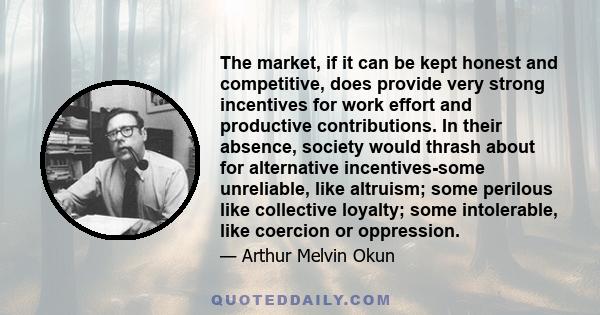 The market, if it can be kept honest and competitive, does provide very strong incentives for work effort and productive contributions. In their absence, society would thrash about for alternative incentives-some unreliable, like altruism; some perilous like collective loyalty; some intolerable, like coercion or oppression.

— Arthur Melvin Okun

QUOTEDDAILY.COM